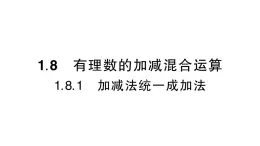 1.8 有理数的加减混合运算

1.8.1 加减法统一成加法